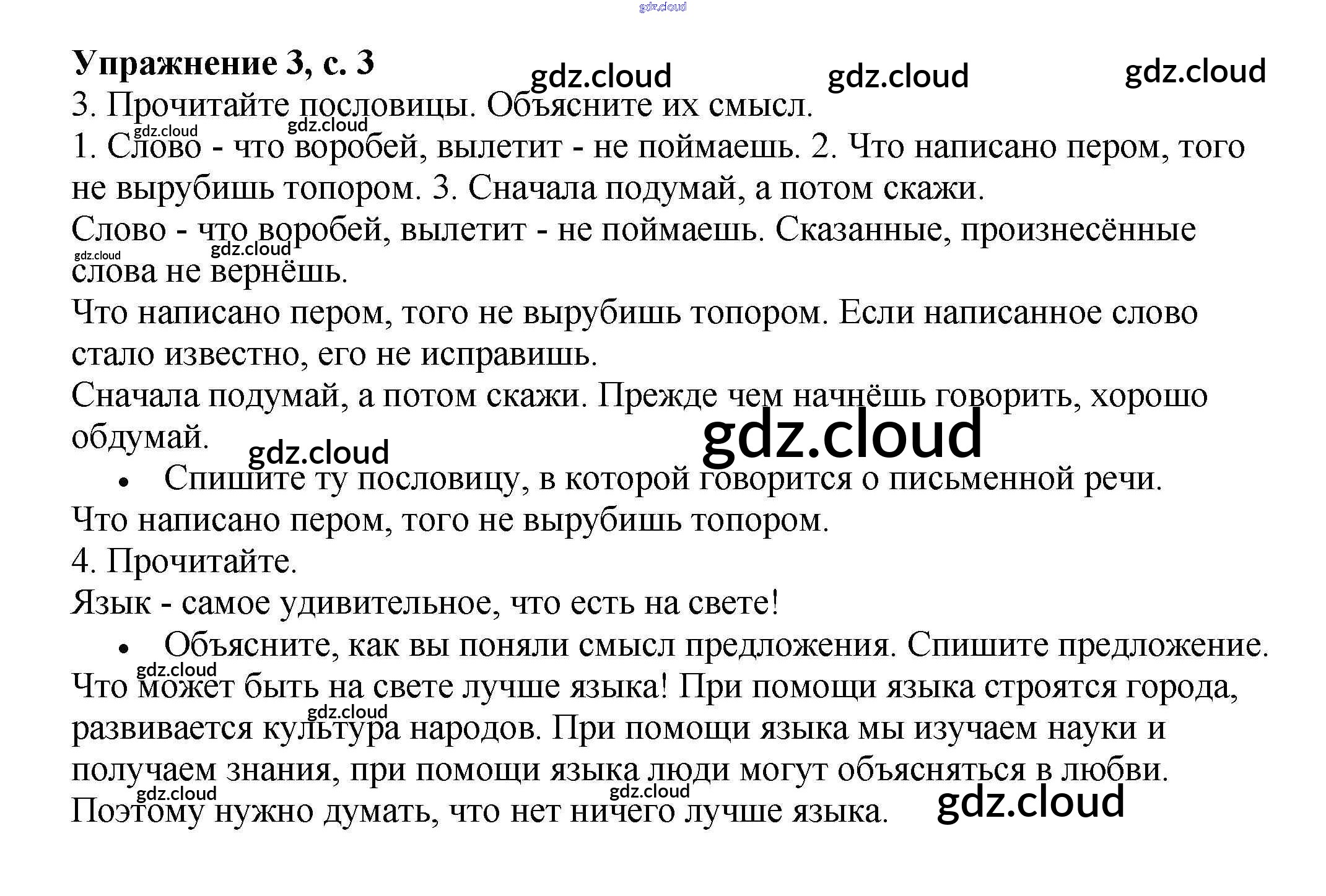 Упражнение 3, с. 3

3. Прочитайте пословицы. Объясните их смысл.

1. Слово - что воробей, вылетит - не поймаешь. 2. Что написано пером, того не вырубишь топором. 3. Сначала подумай, а потом скажи.

Слово - что воробей, вылетит - не поймаешь. Сказанные, произнесённые слова не вернёшь.

Что написано пером, того не вырубишь топором. Если написанное слово стало известно, его не исправишь.

Сначала подумай, а потом скажи. Прежде чем начнёшь говорить, хорошо обдумай.

• Спишите ту пословицу, в которой говорится о письменной речи.

Что написано пером, того не вырубишь топором.

4. Прочитайте.

Язык - самое удивительное, что есть на свете!

• Объясните, как вы поняли смысл предложения. Спишите предложение.

Что может быть на свете лучше языка! При помощи языка строятся города, развивается культура народов. При помощи языка мы изучаем науки и получаем знания, при помощи языка люди могут объясняться в любви. Поэтому нужно думать, что нет ничего лучше языка.

gdz.cloud